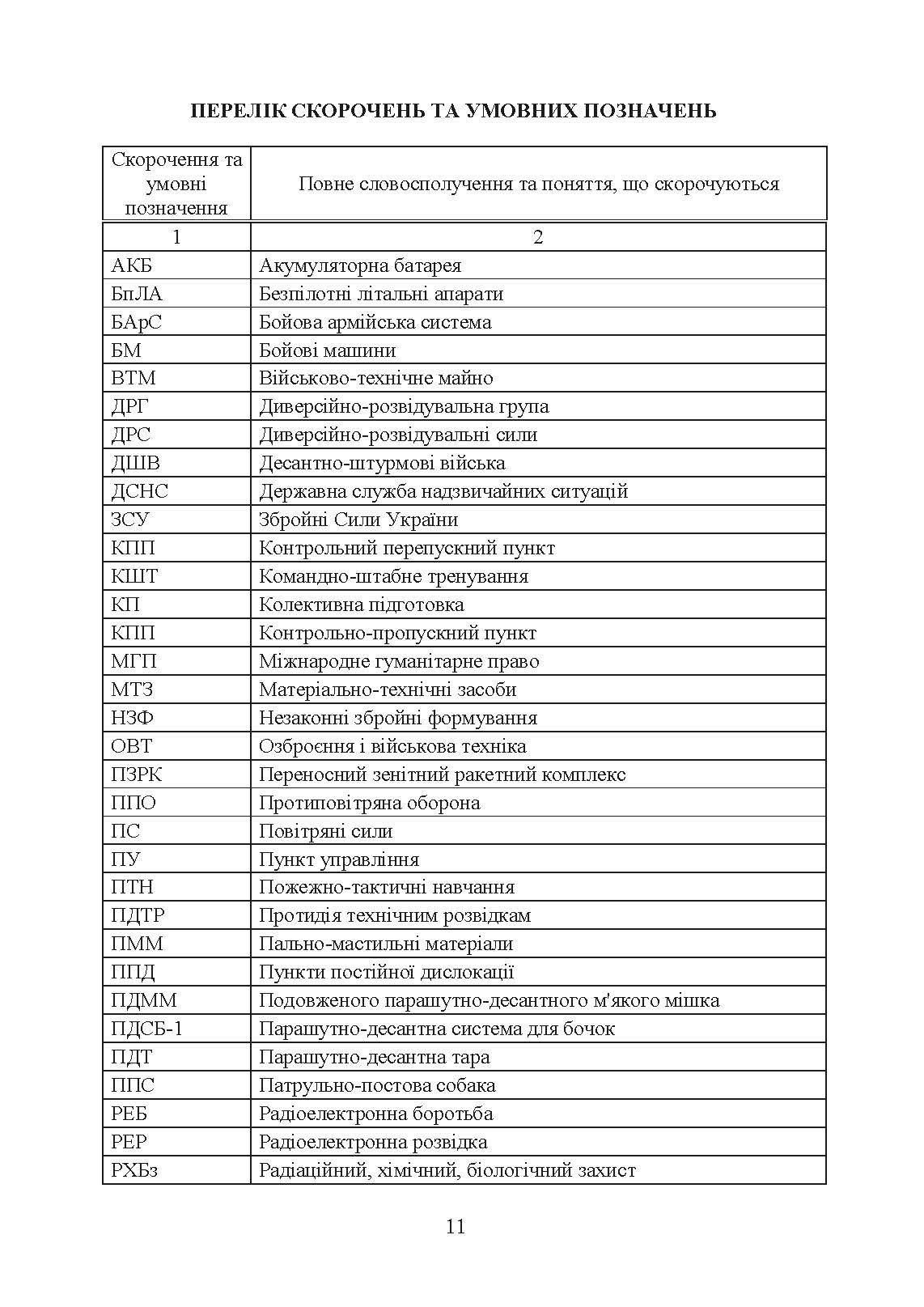 ПЕРЕЛІК СКОРОЧЕНЬ ТА УМОВНИХ ПОЗНАЧЕНЬ

| Скорочення та умовні позначення | Повне словосполучення та поняття, що скорочуються |
|---|---|
| 1 | 2 |
| АКБ | Акумуляторна батарея |
| БпЛА | Безпілотні літальні апарати |
| БАрС | Бойова армійська система |
| БМ | Бойові машини |
| ВТМ | Військово-технічне майно |
| ДРГ | Диверсійно-розвідувальна група |
| ДРС | Диверсійно-розвідувальні сили |
| ДШВ | Десантно-штурмові війська |
| ДСНС | Державна служба надзвичайних ситуацій |
| ЗСУ | Збройні Сили України |
| КПП | Контрольний перепускний пункт |
| КШТ | Командно-штабне тренування |
| КП | Колективна підготовка |
| КПП | Контрольно-пропускний пункт |
| МГП | Міжнародне гуманітарне право |
| МТЗ | Матеріально-технічні засоби |
| НЗФ | Незаконні збройні формування |
| ОВТ | Озброєння і військова техніка |
| ПЗРК | Переносний зенітний ракетний комплекс |
| ППО | Протиповітряна оборона |
| ПС | Повітряні сили |
| ПУ | Пункт управління |
| ПТН | Пожежно-тактичні навчання |
| ПДТР | Протидія технічним розвідкам |
| ПММ | Пально-мастильні матеріали |
| ППД | Пункти постійної дислокації |
| ПДММ | Подовженого парашутно-десантного м'якого мішка |
| ПДСБ-1 | Парашутно-десантна система для бочок |
| ПДТ | Парашутно-десантна тара |
| ППС | Патрульно-постова собака |
| РЕБ | Радіоелектронна боротьба |
| РЕР | Радіоелектронна розвідка |
| РХБз | Радіаційний, хімічний, біологічний захист |

11